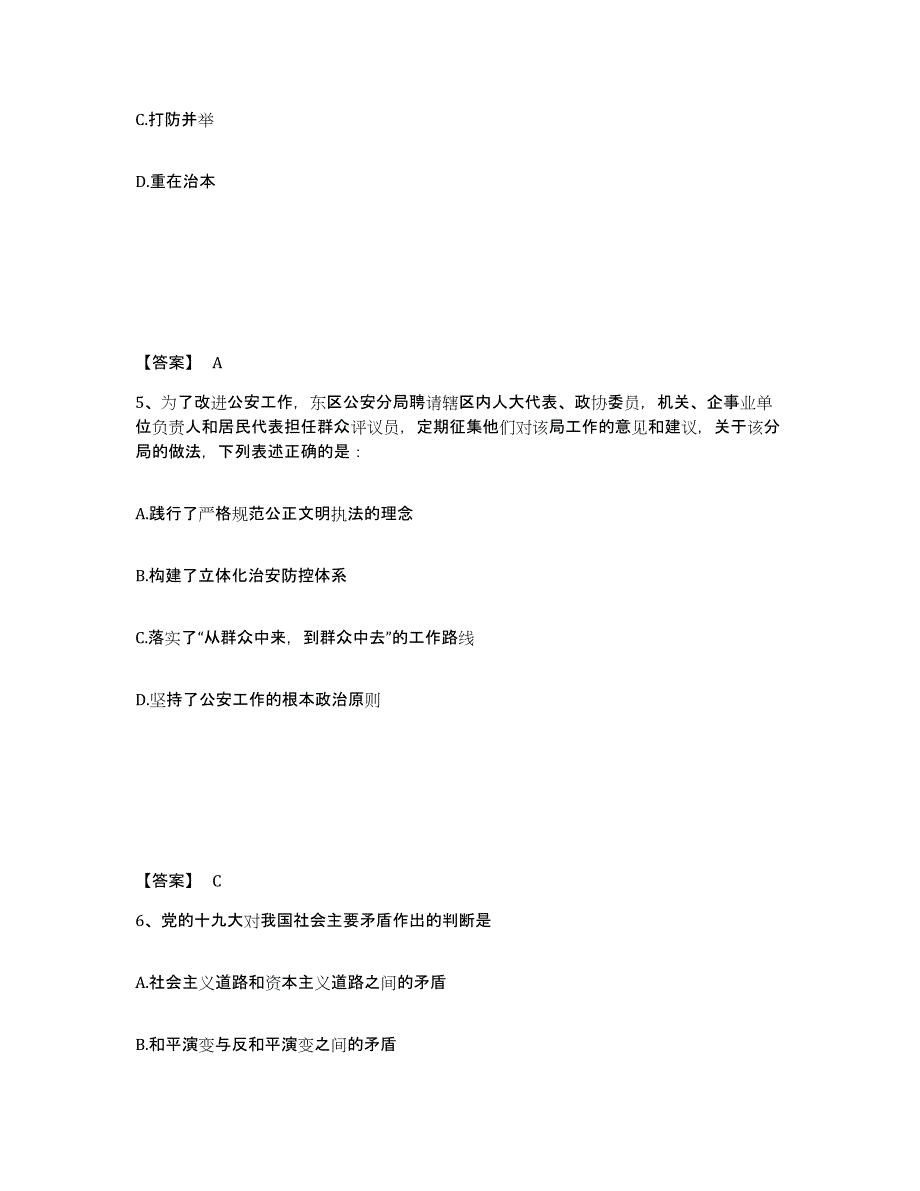 C.打防并举

D.重在治本

【答案】 A

5、为了改进公安工作，东区公安分局聘请辖区内人大代表、政协委员，机关、企事业单位负责人和居民代表担任群众评议员，定期征集他们对该局工作的意见和建议，关于该分局的做法，下列表述正确的是：

A.践行了严格规范公正文明执法的理念

B.构建了立体化治安防控体系

C.落实了“从群众中来，到群众中去”的工作路线

D.坚持了公安工作的根本政治原则

【答案】 C

6、党的十九大对我国社会主要矛盾作出的判断是

A.社会主义道路和资本主义道路之间的矛盾

B.和平演变与反和平演变之间的矛盾